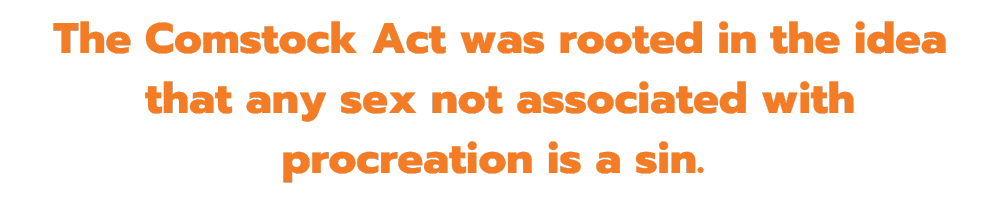 The Comstock Act was rooted in the idea that any sex not associated with procreation is a sin.